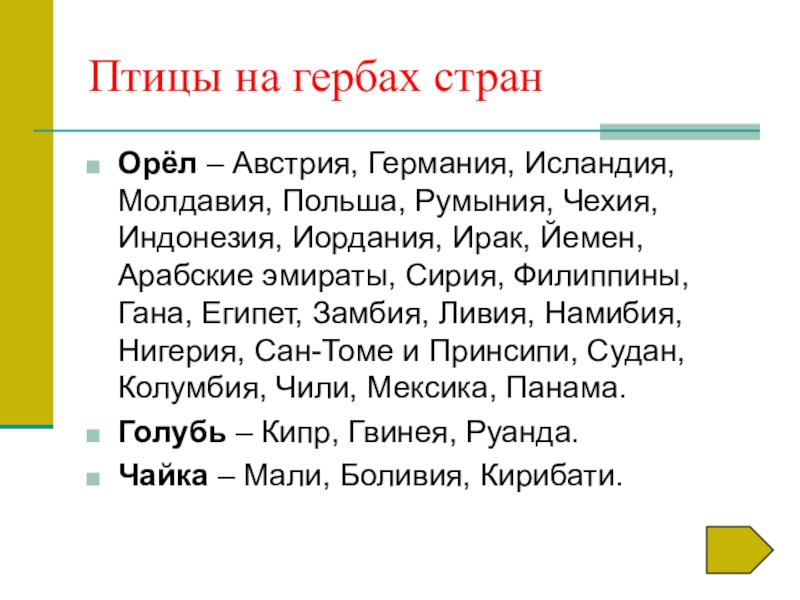 Птицы на гербах стран

Орёл – Австрия, Германия, Исландия, Молдавия, Польша, Румыния, Чехия, Индонезия, Иордания, Ирак, Йемен, Арабские эмираты, Сирия, Филиппины, Гана, Египет, Замбия, Ливия, Намибия, Нигерия, Сан-Томе и Принсипи, Судан, Колумбия, Чили, Мексика, Панама.

Голубь – Кипр, Гвинея, Руанда.

Чайка – Мали, Боливия, Кирибати.